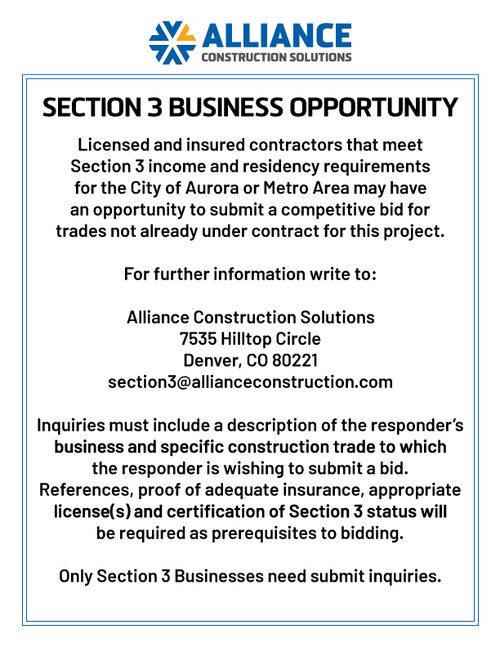 ALLIANCE
CONSTRUCTION SOLUTIONS

SECTION 3 BUSINESS OPPORTUNITY

Licensed and insured contractors that meet Section 3 income and residency requirements for the City of Aurora or Metro Area may have an opportunity to submit a competitive bid for trades not already under contract for this project.

For further information write to:

Alliance Construction Solutions
7535 Hilltop Circle
Denver, CO 80221
section3@allianceconstruction.com

Inquiries must include a description of the responder's business and specific construction trade to which the responder is wishing to submit a bid. References, proof of adequate insurance, appropriate license(s) and certification of Section 3 status will be required as prerequisites to bidding.

Only Section 3 Businesses need submit inquiries.